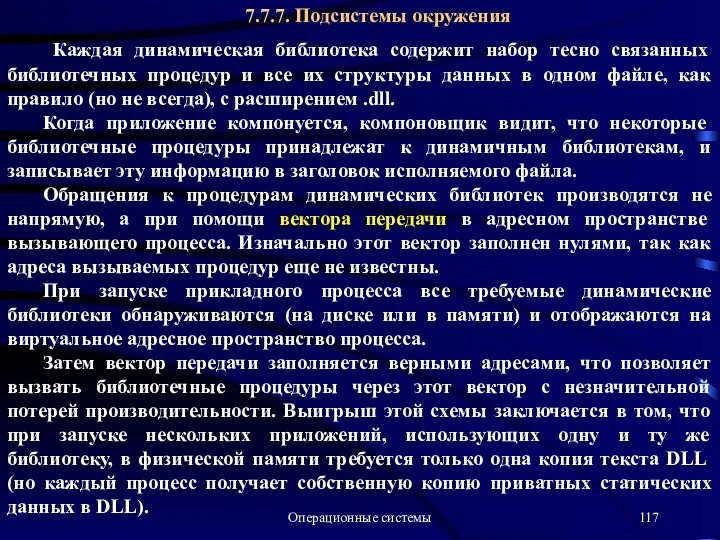 7.7.7. Подсистемы окружения

Каждая динамическая библиотека содержит набор тесно связанных библиотечных процедур и все их структуры данных в одном файле, как правило (но не всегда), с расширением .dll.

Когда приложение компонуется, компоновщик видит, что некоторые библиотечные процедуры принадлежат к динамичным библиотекам, и записывает эту информацию в заголовок исполняемого файла.

Обращения к процедурам динамических библиотек производятся не напрямую, а при помощи вектора передачи в адресном пространстве вызывающего процесса. Изначально этот вектор заполнен нулями, так как адреса вызываемых процедур еще не известны.

При запуске прикладного процесса все требуемые динамические библиотеки обнаруживаются (на диске или в памяти) и отображаются на виртуальное адресное пространство процесса.

Затем вектор передачи заполняется верными адресами, что позволяет вызвать библиотечные процедуры через этот вектор с незначительной потерей производительности. Выигрыш этой схемы заключается в том, что при запуске нескольких приложений, использующих одну и ту же библиотеку, в физической памяти требуется только одна копия текста DLL (но каждый процесс получает собственную копию приватных статических данных в DLL).

Операционные системы

117